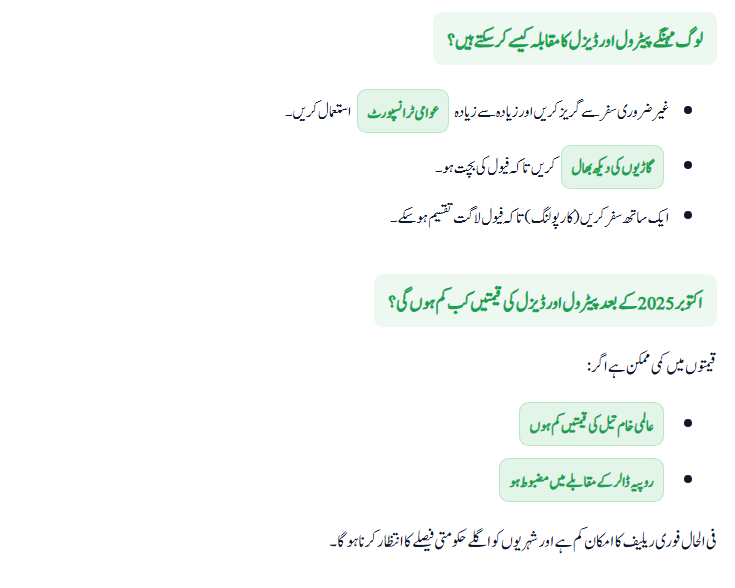 لوگ مہنگے پیٹرول اور ڈیزل کا مقابلہ کیسے کر سکتے ہیں؟

• غیر ضروری سفر سے گریز کریں اور زیادہ سے زیادہ عوامی ٹرانسپورٹ استعمال کریں۔
• گاڑیوں کی دیکھ بھال کریں تاکہ فیول کی بچت ہو۔
• ایک ساتھ سفر کریں (کارپولنگ) تاکہ فیول لاگت تقسیم ہو سکے۔

اکتوبر 2025 کے بعد پیٹرول اور ڈیزل کی قیمتیں کب کم ہوں گی؟

قیمتوں میں کمی ممکن ہے اگر:

• عالمی خام تیل کی قیمتیں کم ہوں
• روپیہ ڈالر کے مقابلے میں مضبوط ہو

فی الحال فوری ریلیف کا امکان کم ہے اور شہریوں کو اگلے حکومتی فیصلے کا انتظار کرنا ہوگا۔